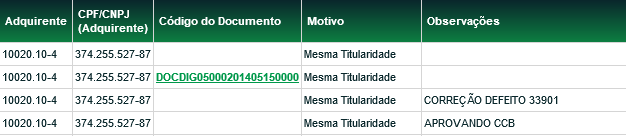 | Adquirente | CPF/CNPJ (Adquirente) | Código do Documento | Motivo | Observações |
|---|---|---|---|---|
| 10020.10-4 | 374.255.527-87 | | Mesma Titularidade | |
| 10020.10-4 | 374.255.527-87 | DOCDIG05000201405150000 | Mesma Titularidade | |
| 10020.10-4 | 374.255.527-87 | | Mesma Titularidade | CORREÇÃO DEFEITO 33901 |
| 10020.10-4 | 374.255.527-87 | | Mesma Titularidade | APROVANDO CCB |